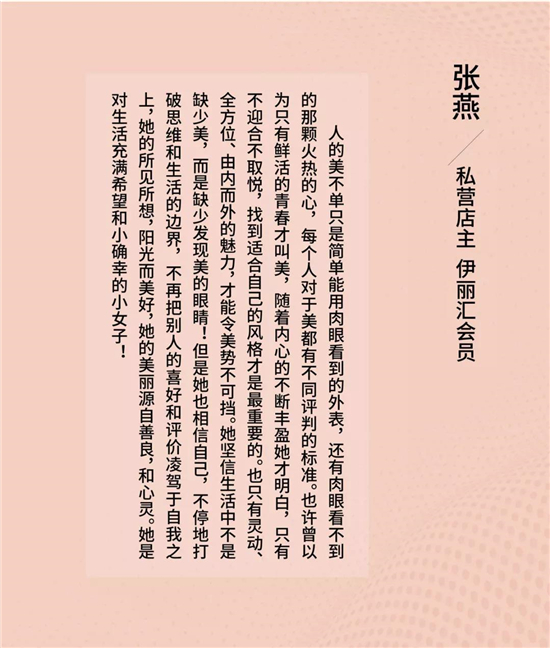 张燕

私营店主 伊丽汇会员

人的美不单只是简单能用肉眼看到的外表，还有肉眼看不到的那颗火热的心，每个人对于美都有不同评判的标准。也许曾以为只有鲜活的青春才叫美，随着内心的不断丰盈她才明白，只有不迎合不取悦，找到适合自己的风格才是最重要的。也只有灵动、全方位、由内而外的魅力，才能令美势不可挡。她坚信生活中不是缺少美，而是缺少发现美的眼睛！但是她也相信自己，不停地打破思维和生活的边界，不再把别人的喜好和评价凌驾于自我之上，她的所见所想，阳光而美好，她的美丽源自善良，和心灵。她是对生活充满希望和小确幸的小女子！